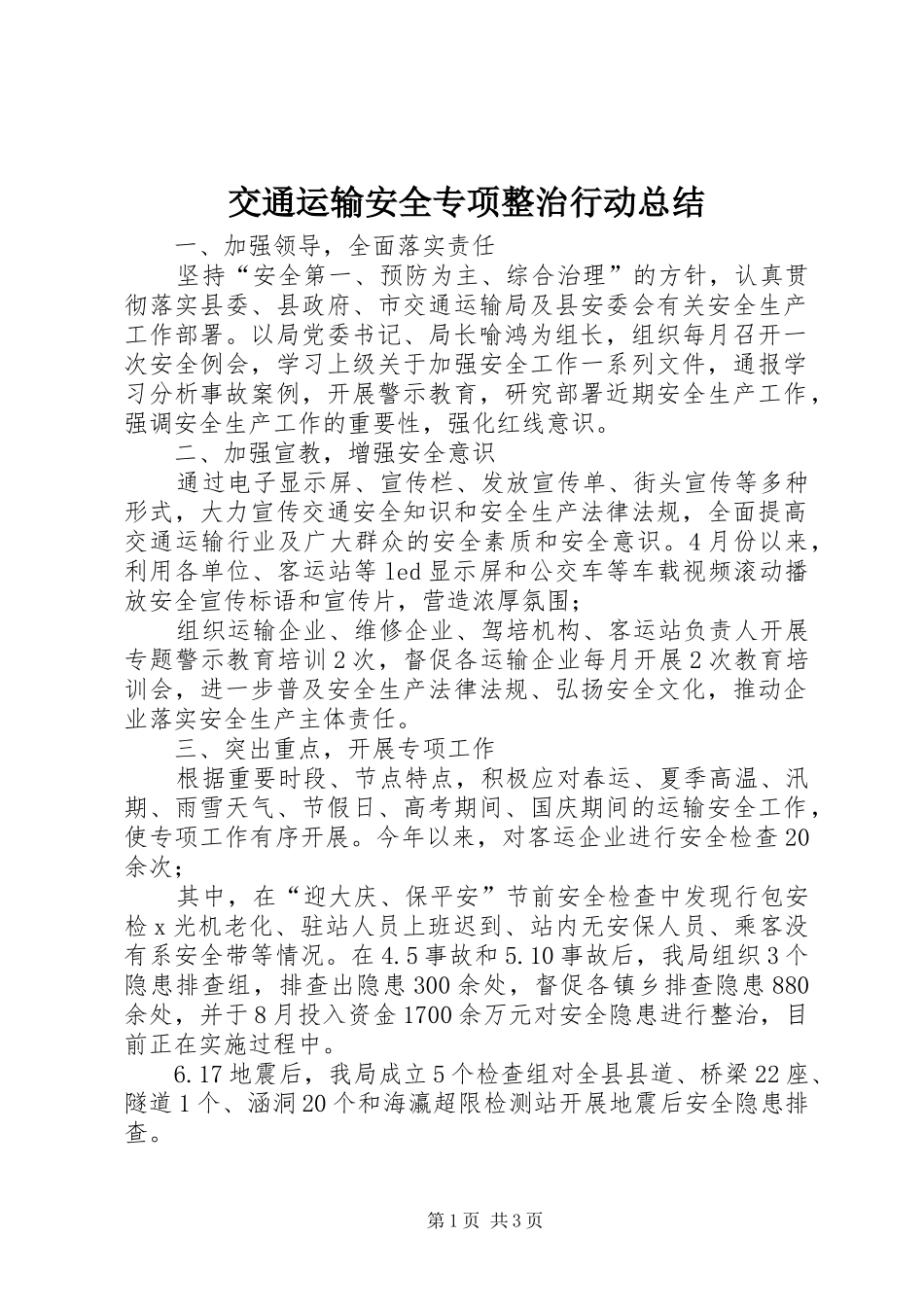 交通运输安全专项整治行动总结

一、加强领导，全面落实责任

坚持“安全第一、预防为主、综合治理”的方针，认真贯彻落实县委、县政府、市交通运输局及县安委会有关安全生产工作部署。以局党委书记、局长喻鸿为组长，组织每月召开一次安全例会，学习上级关于加强安全工作一系列文件，通报学习分析事故案例，开展警示教育，研究部署近期安全生产工作，强调安全生产工作的重要性，强化红线意识。

二、加强宣教，增强安全意识

通过电子显示屏、宣传栏、发放宣传单、街头宣传等多种形式，大力宣传交通安全知识和安全生产法律法规，全面提高交通运输行业及广大群众的安全素质和安全意识。4月份以来，利用各单位、客运站等led显示屏和公交车等车载视频滚动播放安全宣传标语和宣传片，营造浓厚氛围；

组织运输企业、维修企业、驾培机构、客运站负责人开展专题警示教育培训2次，督促各运输企业每月开展2次教育培训会，进一步普及安全生产法律法规、弘扬安全文化，推动企业落实安全生产主体责任。

三、突出重点，开展专项工作

根据重要时段、节点特点，积极应对春运、夏季高温、汛期、雨雪天气、节假日、高考期间、国庆期间的运输安全工作，使专项工作有序开展。今年以来，对客运企业进行安全检查20余次；

其中，在“迎大庆、保平安”节前安全检查中发现行包安检x光机老化、驻站人员上班迟到、站内无安保人员、乘客没有系安全带等情况。在4.5事故和5.10事故后，我局组织3个隐患排查组，排查出隐患300余处，督促各镇乡排查隐患880余处，并于8月投入资金1700余万元对安全隐患进行整治，目前正在实施过程中。

6.17地震后，我局成立5个检查组对全县县道、桥梁22座、隧道1个、涵洞20个和海瀛超限检测站开展地震后安全隐患排查。

第1页 共3页